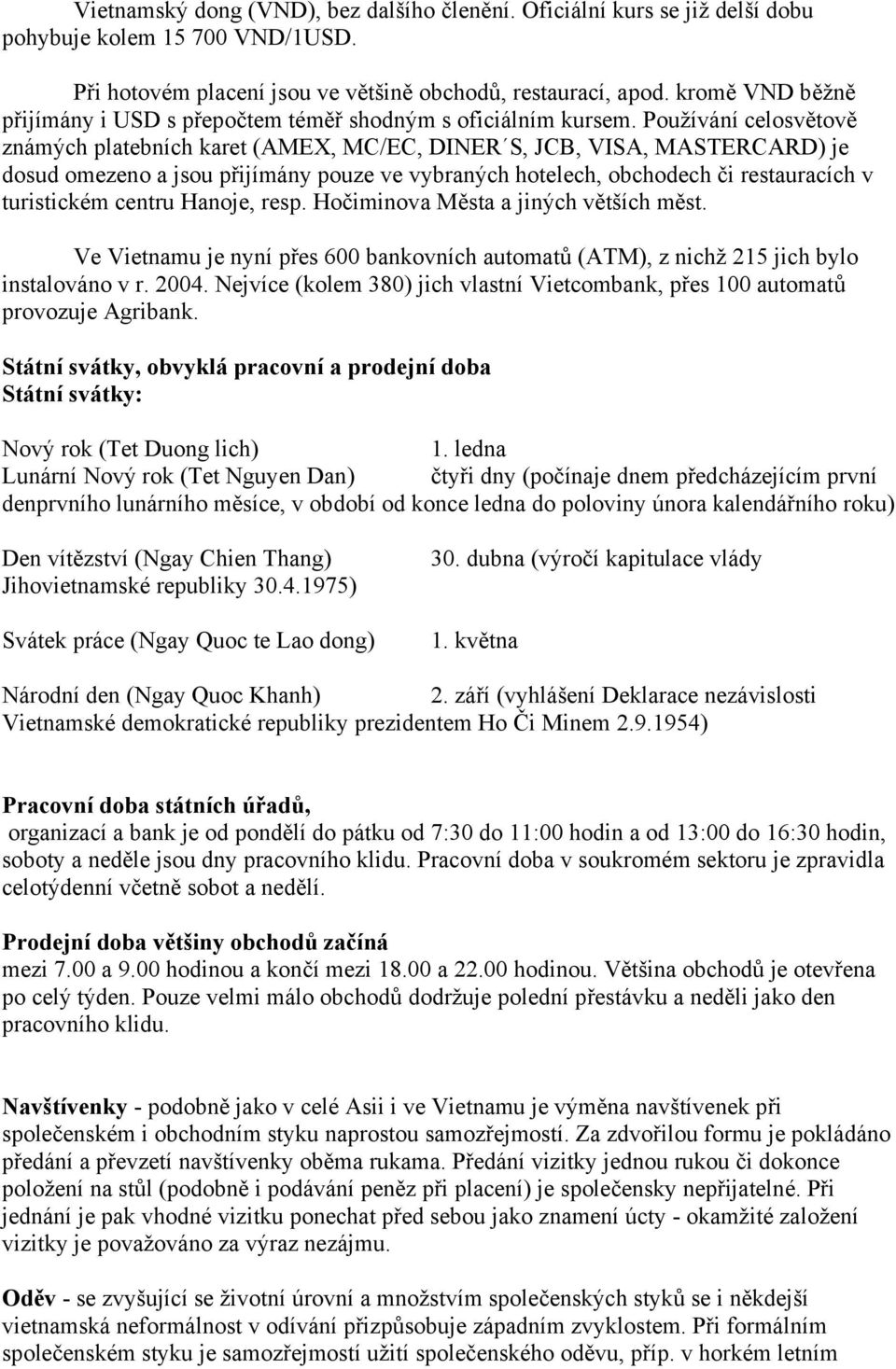 Vietnamský dong (VND), bez dalšího členění. Oficiální kurs se již delší dobu pohybuje kolem 15 700 VND/1USD.

Při hotovém placení jsou ve většině obchodů, restaurací, apod. kromě VND běžně přijímány i USD s přepočtem téměř shodným s oficiálním kursem. Používání celosvětově známých platebních karet (AMEX, MC/EC, DINER´S, JCB, VISA, MASTERCARD) je dosud omezeno a jsou přijímány pouze ve vybraných hotelech, obchodech či restauracích v turistickém centru Hanoje, resp. Hočiminova Města a jiných větších měst.

Ve Vietnamu je nyní přes 600 bankovních automatů (ATM), z nichž 215 jich bylo instalováno v r. 2004. Nejvíce (kolem 380) jich vlastní Vietcombank, přes 100 automatů provozuje Agribank.

Státní svátky, obvyklá pracovní a prodejní doba
Státní svátky:

Nový rok (Tet Duong lich) 1. ledna
Lunární Nový rok (Tet Nguyen Dan) čtyři dny (počínaje dnem předcházejícím první denprvního lunárního měsíce, v období od konce ledna do poloviny února kalendářního roku)

Den vítězství (Ngay Chien Thang) 30. dubna (výročí kapitulace vlády Jihovietnamské republiky 30.4.1975)

Svátek práce (Ngay Quoc te Lao dong) 1. května

Národní den (Ngay Quoc Khanh) 2. září (vyhlášení Deklarace nezávislosti Vietnamské demokratické republiky prezidentem Ho Či Minem 2.9.1954)

Pracovní doba státních úřadů,
organizací a bank je od pondělí do pátku od 7:30 do 11:00 hodin a od 13:00 do 16:30 hodin, soboty a neděle jsou dny pracovního klidu. Pracovní doba v soukromém sektoru je zpravidla celotýdenní včetně sobot a nedělí.

Prodejní doba většiny obchodů začíná
mezi 7.00 a 9.00 hodinou a končí mezi 18.00 a 22.00 hodinou. Většina obchodů je otevřena po celý týden. Pouze velmi málo obchodů dodržuje polední přestávku a neděli jako den pracovního klidu.

Navštívenky - podobně jako v celé Asii i ve Vietnamu je výměna navštívenek při společenském i obchodním styku naprostou samozřejmostí. Za zdvořilou formu je pokládáno předání a převzetí navštívenky oběma rukama. Předání vizitky jednou rukou či dokonce položení na stůl (podobně i podávání peněz při placení) je společensky nepřijatelné. Při jednání je pak vhodné vizitku ponechat před sebou jako znamení úcty - okamžité založení vizitky je považováno za výraz nezájmu.

Oděv - se zvyšující se životní úrovní a množstvím společenských styků se i někdejší vietnamská neformálnost v odívání přizpůsobuje západním zvyklostem. Při formálním společenském styku je samozřejmostí užití společenského oděvu, příp. v horkém letním